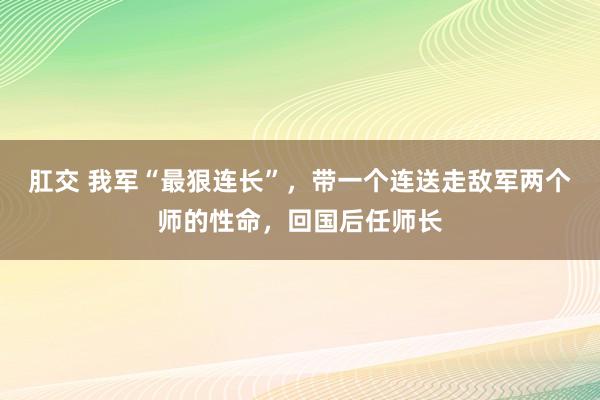 肛交 我军“最狠连长”，带一个连送走敌军两个师的性命，回国后任师长